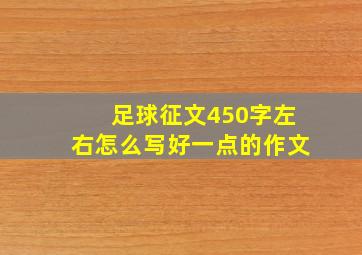 足球征文450字左右怎么写好一点的作文